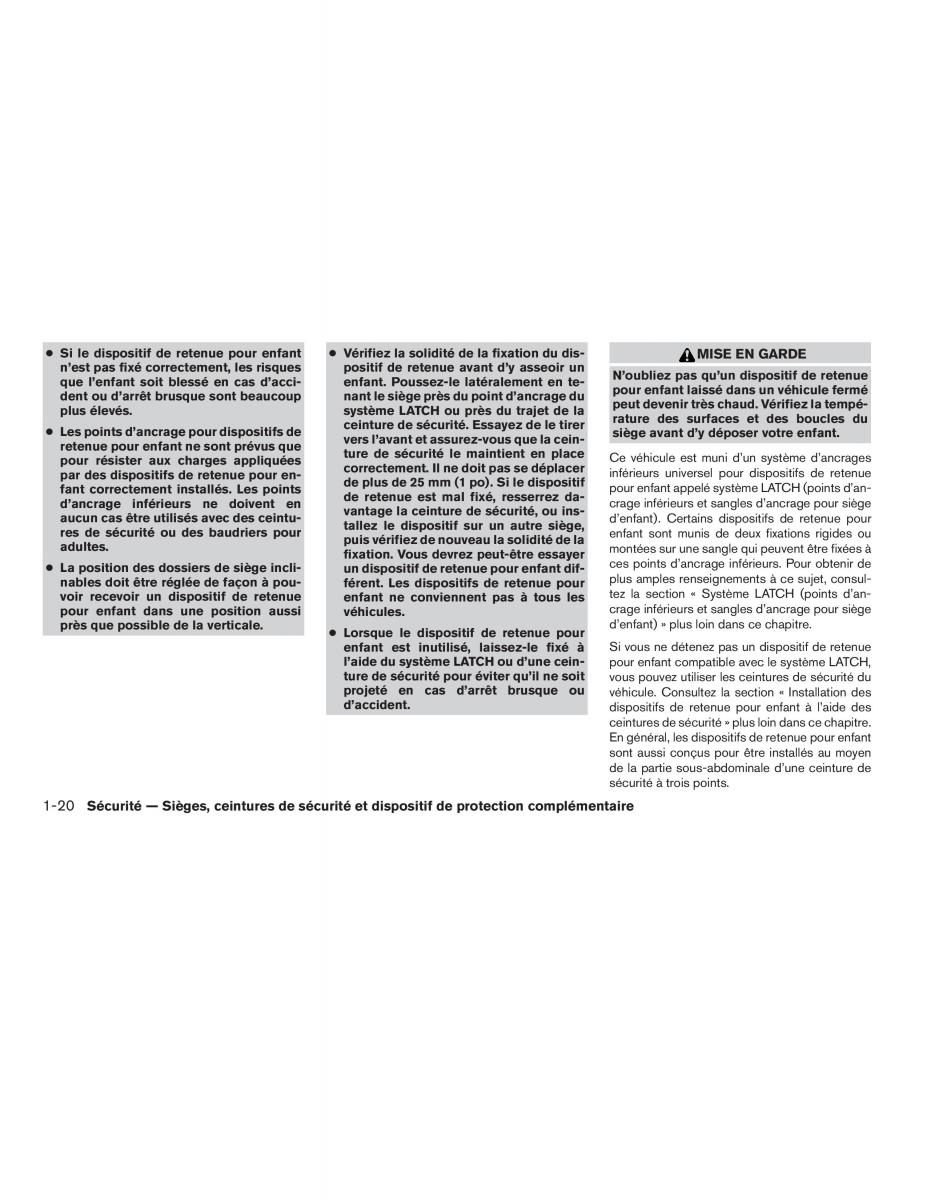 • Si le dispositif de retenue pour enfant n'est pas fixé correctement, les risques que l'enfant soit blessé en cas d'accident ou d'arrêt brusque sont beaucoup plus élevés.

• Les points d'ancrage pour dispositifs de retenue pour enfant ne sont prévus que pour résister aux charges appliquées par des dispositifs de retenue pour enfant correctement installés. Les points d'ancrage inférieurs ne doivent en aucun cas être utilisés avec des ceintures de sécurité ou des baudriers pour adultes.

• La position des dossiers de siège inclinables doit être réglée de façon à pouvoir recevoir un dispositif de retenue pour enfant dans une position aussi près que possible de la verticale.

• Vérifiez la solidité de la fixation du dispositif de retenue avant d'y asseoir un enfant. Poussez-le latéralement en tenant le siège près du point d'ancrage du système LATCH ou près du trajet de la ceinture de sécurité. Essayez de le tirer vers l'avant et assurez-vous que la ceinture de sécurité le maintient en place correctement. Il ne doit pas se déplacer de plus de 25 mm (1 po). Si le dispositif de retenue est mal fixé, resserrez davantage la ceinture de sécurité, ou installez le dispositif sur un autre siège, puis vérifiez de nouveau la solidité de la fixation. Vous devrez peut-être essayer un dispositif de retenue pour enfant différent. Les dispositifs de retenue pour enfant ne conviennent pas à tous les véhicules.

• Lorsque le dispositif de retenue pour enfant est inutilisé, laissez-le fixé à l'aide du système LATCH ou d'une ceinture de sécurité pour éviter qu'il ne soit projeté en cas d'arrêt brusque ou d'accident.

MISE EN GARDE

N'oubliez pas qu'un dispositif de retenue pour enfant laissé dans un véhicule fermé peut devenir très chaud. Vérifiez la température des surfaces et des boucles du siège avant d'y déposer votre enfant.

Ce véhicule est muni d'un système d'ancrages inférieurs universel pour dispositifs de retenue pour enfant appelé système LATCH (points d'ancrage inférieurs et sangles d'ancrage pour siège d'enfant). Certains dispositifs de retenue pour enfant sont munis de deux fixations rigides ou montées sur une sangle qui peuvent être fixées à ces points d'ancrage inférieurs. Pour obtenir de plus amples renseignements à ce sujet, consultez la section « Système LATCH (points d'ancrage inférieurs et sangles d'ancrage pour siège d'enfant) » plus loin dans ce chapitre.

Si vous ne détenez pas un dispositif de retenue pour enfant compatible avec le système LATCH, vous pouvez utiliser les ceintures de sécurité du véhicule. Consultez la section « Installation des dispositifs de retenue pour enfant à l'aide des ceintures de sécurité » plus loin dans ce chapitre. En général, les dispositifs de retenue pour enfant sont aussi conçus pour être installés au moyen de la partie sous-abdominale d'une ceinture de sécurité à trois points.

1-20 Sécurité — Sièges, ceintures de sécurité et dispositif de protection complémentaire